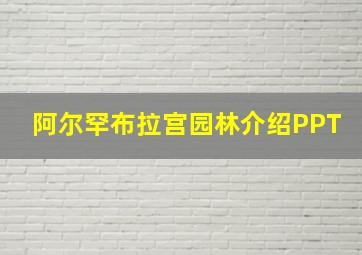 阿尔罕布拉宫园林介绍PPT